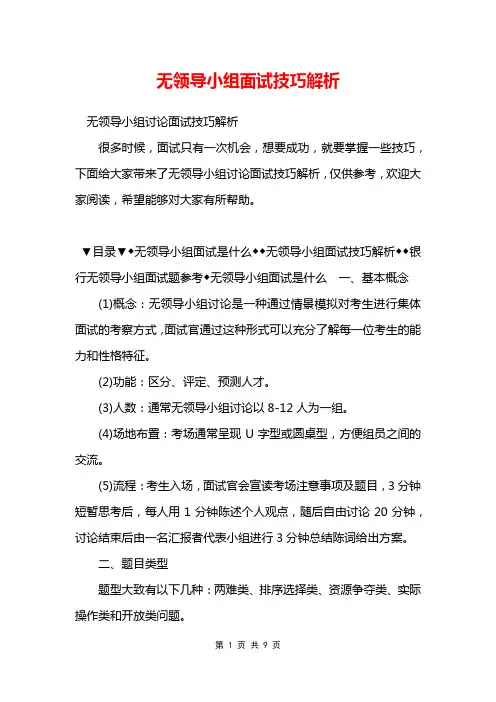 无领导小组面试技巧解析

无领导小组讨论面试技巧解析

很多时候，面试只有一次机会，想要成功，就要掌握一些技巧，下面给大家带来了无领导小组讨论面试技巧解析，仅供参考，欢迎大家阅读，希望能够对大家有所帮助。

▼目录▼◆无领导小组面试是什么◆◆无领导小组面试技巧解析◆◆银行无领导小组面试题参考◆无领导小组面试是什么　一、基本概念

(1)概念：无领导小组讨论是一种通过情景模拟对考生进行集体面试的考察方式，面试官通过这种形式可以充分了解每一位考生的能力和性格特征。

(2)功能：区分、评定、预测人才。

(3)人数：通常无领导小组讨论以 8-12 人为一组。

(4)场地布置：考场通常呈现 U 字型或圆桌型，方便组员之间的交流。

(5)流程：考生入场，面试官会宣读考场注意事项及题目，3 分钟短暂思考后，每人用 1 分钟陈述个人观点，随后自由讨论 20 分钟，讨论结束后由一名汇报者代表小组进行 3 分钟总结陈词给出方案。

二、题目类型

题型大致有以下几种：两难类、排序选择类、资源争夺类、实际操作类和开放类问题。

第 1 页 共 9 页